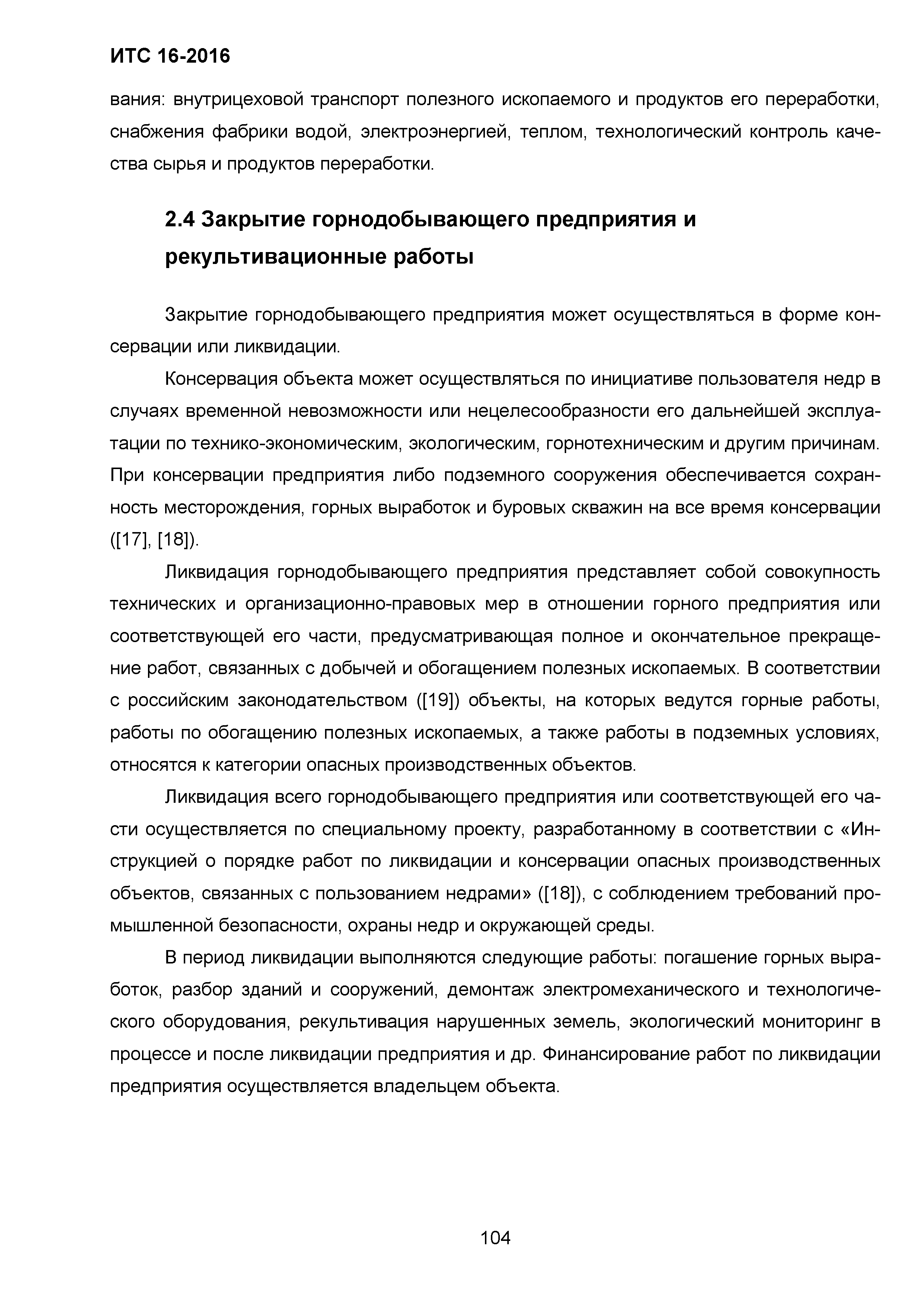 ИТС 16-2016

вания: внутрицеховой транспорт полезного ископаемого и продуктов его переработки, снабжения фабрики водой, электроэнергией, теплом, технологический контроль качества сырья и продуктов переработки.

2.4 Закрытие горнодобывающего предприятия и рекультивационные работы

Закрытие горнодобывающего предприятия может осуществляться в форме консервации или ликвидации.

Консервация объекта может осуществляться по инициативе пользователя недр в случаях временной невозможности или нецелесообразности его дальнейшей эксплуатации по технико-экономическим, экологическим, горнотехническим и другим причинам. При консервации предприятия либо подземного сооружения обеспечивается сохранность месторождения, горных выработок и буровых скважин на все время консервации ([17], [18]).

Ликвидация горнодобывающего предприятия представляет собой совокупность технических и организационно-правовых мер в отношении горного предприятия или соответствующей его части, предусматривающая полное и окончательное прекращение работ, связанных с добычей и обогащением полезных ископаемых. В соответствии с российским законодательством ([19]) объекты, на которых ведутся горные работы, работы по обогащению полезных ископаемых, а также работы в подземных условиях, относятся к категории опасных производственных объектов.

Ликвидация всего горнодобывающего предприятия или соответствующей его части осуществляется по специальному проекту, разработанному в соответствии с «Инструкцией о порядке работ по ликвидации и консервации опасных производственных объектов, связанных с пользованием недрами» ([18]), с соблюдением требований промышленной безопасности, охраны недр и окружающей среды.

В период ликвидации выполняются следующие работы: погашение горных выработок, разбор зданий и сооружений, демонтаж электромеханического и технологического оборудования, рекультивация нарушенных земель, экологический мониторинг в процессе и после ликвидации предприятия и др. Финансирование работ по ликвидации предприятия осуществляется владельцем объекта.

104